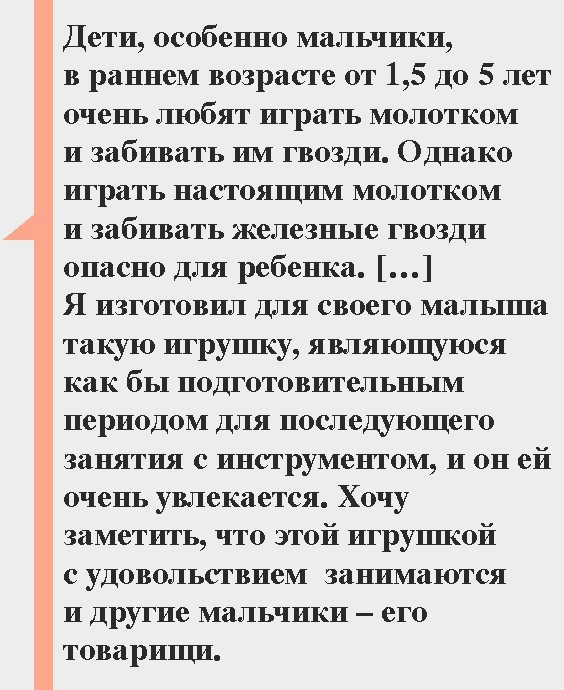 Дети, особенно мальчики, в раннем возрасте от 1,5 до 5 лет очень любят играть молотком и забивать им гвозди. Однако играть настоящим молотком и забивать железные гвозди опасно для ребенка. [...] Я изготовил для своего малыша такую игрушку, являющуюся как бы подготовительным периодом для последующего занятия с инструментом, и он ей очень увлекается. Хочу заметить, что этой игрушкой с удовольствием занимаются и другие мальчики – его товарищи.